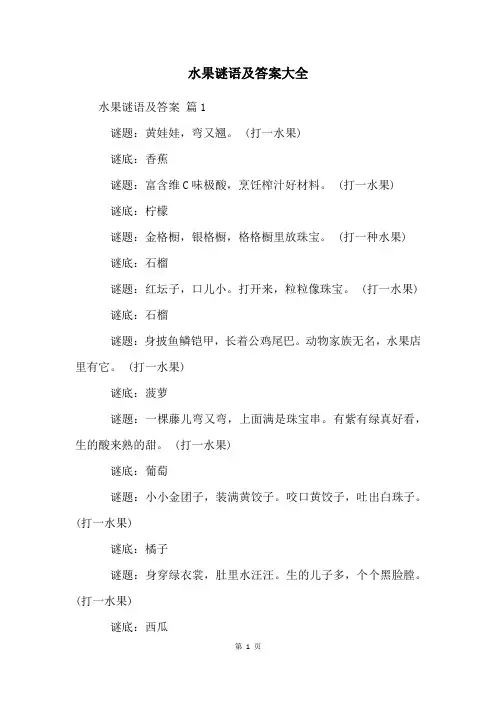 水果谜语及答案大全

水果谜语及答案 篇1

谜题：黄娃娃，弯又翘。（打一水果）

谜底：香蕉

谜题：富含维C味极酸，烹饪榨汁好材料。（打一水果）

谜底：柠檬

谜题：金格橱，银格橱，格格橱里放珠宝。（打一种水果）

谜底：石榴

谜题：红坛子，口儿小。打开来，粒粒像珠宝。（打一水果）

谜底：石榴

谜题：身披鱼鳞铠甲，长着公鸡尾巴。动物家族无名，水果店里有它。（打一水果）

谜底：菠萝

谜题：一棵藤儿弯又弯，上面满是珠宝串。有紫有绿真好看，生的酸来熟的甜。（打一水果）

谜底：葡萄

谜题：小小金团子，装满黄饺子。咬口黄饺子，吐出白珠子。（打一水果）

谜底：橘子

谜题：身穿绿衣裳，肚里水汪汪。生的儿子多，个个黑脸膛。（打一水果）

谜底：西瓜

第 1 页